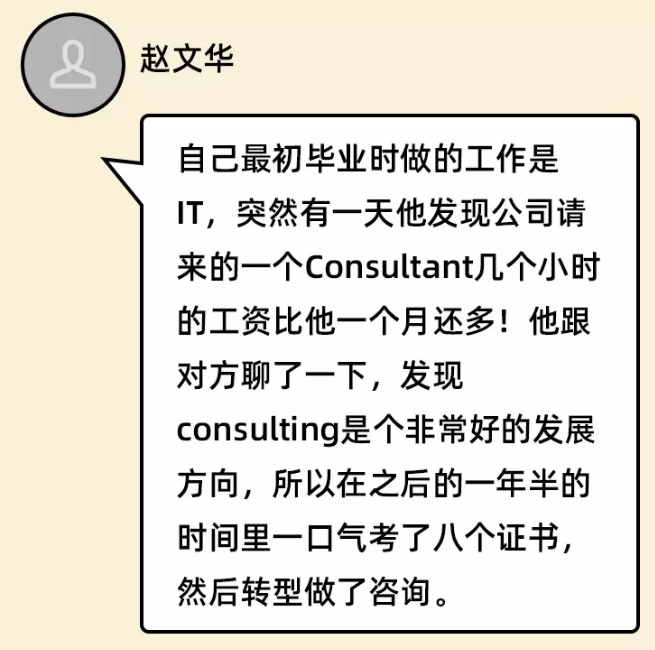 赵文华

自己最初毕业时做的工作是IT，突然有一天他发现公司请来的一个Consultant几个小时的工资比他一个月还多！他跟对方聊了一下，发现consulting是个非常好的发展方向，所以在之后的一年半的时间里一口气考了八个证书，然后转型做了咨询。